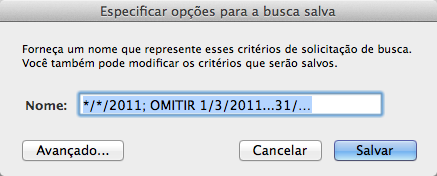 Especificar opções para a busca salva

Forneça um nome que represente esses critérios de solicitação de busca. Você também pode modificar os critérios que serão salvos.

Nome: */*/2011; OMITIR 1/3/2011...31/...

Avançado...

Cancelar

Salvar